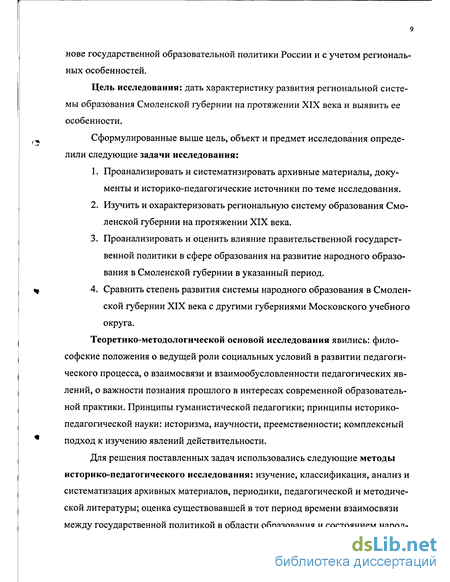 9

нове государственной образовательной политики России и с учетом региональных особенностей.

Цель исследования: дать характеристику развития региональной системы образования Смоленской губернии на протяжении XIX века и выявить ее особенности.

Сформулированные выше цель, объект и предмет исследования определили следующие задачи исследования:

1. Проанализировать и систематизировать архивные материалы, документы и историко-педагогические источники по теме исследования.
2. Изучить и охарактеризовать региональную систему образования Смоленской губернии на протяжении XIX века.
3. Проанализировать и оценить влияние правительственной государственной политики в сфере образования на развитие народного образования в Смоленской губернии в указанный период.
4. Сравнить степень развития системы народного образования в Смоленской губернии XIX века с другими губерниями Московского учебного округа.

Теоретико-методологической основой исследования явились: философские положения о ведущей роли социальных условий в развитии педагогического процесса, о взаимосвязи и взаимообусловленности педагогических явлений, о важности познания прошлого в интересах современной образовательной практики. Принципы гуманистической педагогики; принципы историко-педагогической науки: историзма, научности, преемственности; комплексный подход к изучению явлений действительности.

Для решения поставленных задач использовались следующие методы историко-педагогического исследования: изучение, классификация, анализ и систематизация архивных материалов, периодики, педагогической и методической литературы; оценка существовавшей в тот период времени взаимосвязи между государственной политикой в области образования и состоянием народ-

dsLib.net
библиотека диссертаций